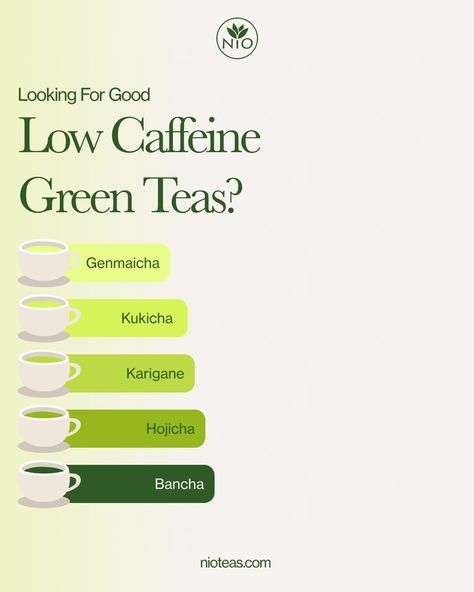 NIO

Looking For Good

Low Caffeine Green Teas?

Genmaicha

Kukicha

Karigane

Hojicha

Bancha

nioteas.com